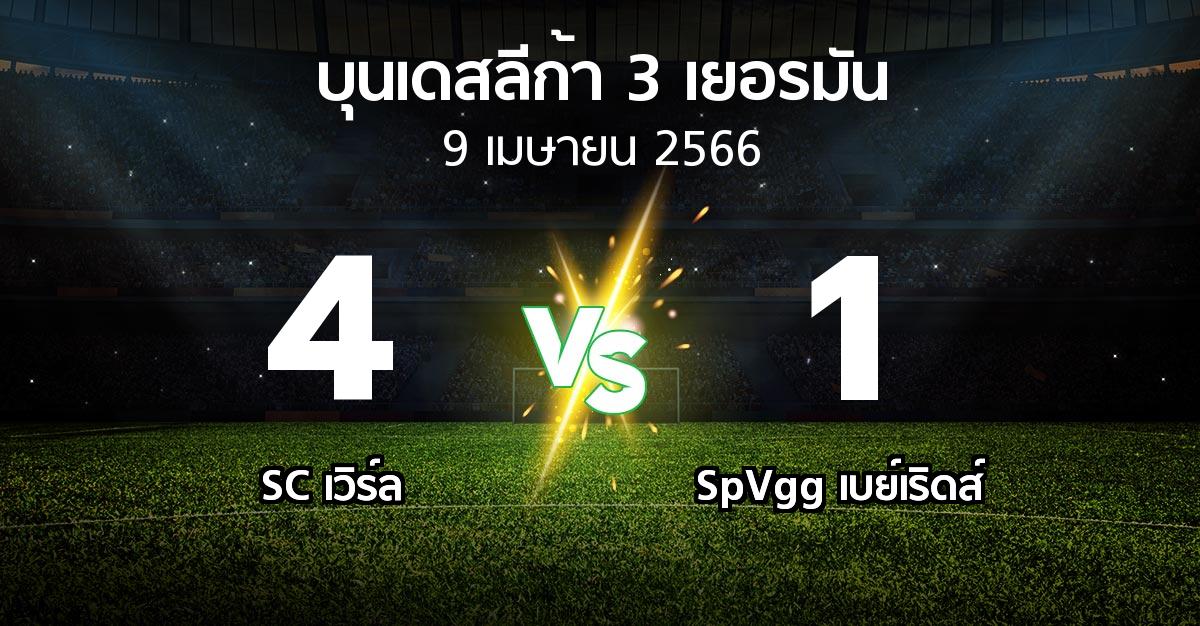 บุนเดสลีก้า 3 เยอรมัน
9 เมษายน 2566

4

VS

1

SC เวิร์ล

SpVgg เบย์เริดส์